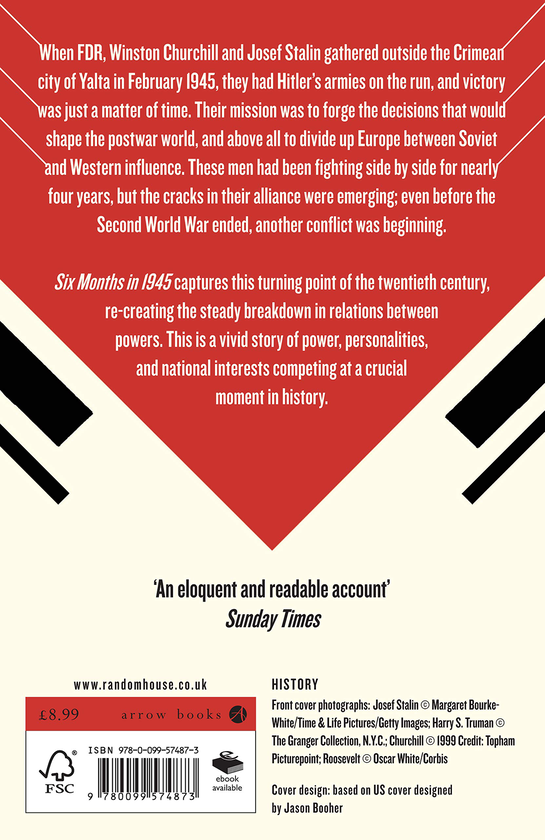 When FDR, Winston Churchill and Josef Stalin gathered outside the Crimean city of Yalta in February 1945, they had Hitler's armies on the run, and victory was just a matter of time. Their mission was to forge the decisions that would shape the postwar world, and above all to divide up Europe between Soviet and Western influence. These men had been fighting side by side for nearly four years, but the cracks in their alliance were emerging; even before the Second World War ended, another conflict was beginning.

Six Months in 1945 captures this turning point of the twentieth century, re-creating the steady breakdown in relations between powers. This is a vivid story of power, personalities, and national interests competing at a crucial moment in history.

'An eloquent and readable account'
Sunday Times

www.randomhouse.co.uk

£8.99
arrow books

FSC

ISBN 978-0-099-57487-3

9 780099 574873

ebook available

HISTORY

Front cover photographs: Josef Stalin © Margaret Bourke-White/Time & Life Pictures/Getty Images; Harry S. Truman © The Granger Collection, N.Y.C.; Churchill © 1999 Credit: Topham Picturepoint; Roosevelt © Oscar White/Corbis

Cover design: based on US cover designed by Jason Booher